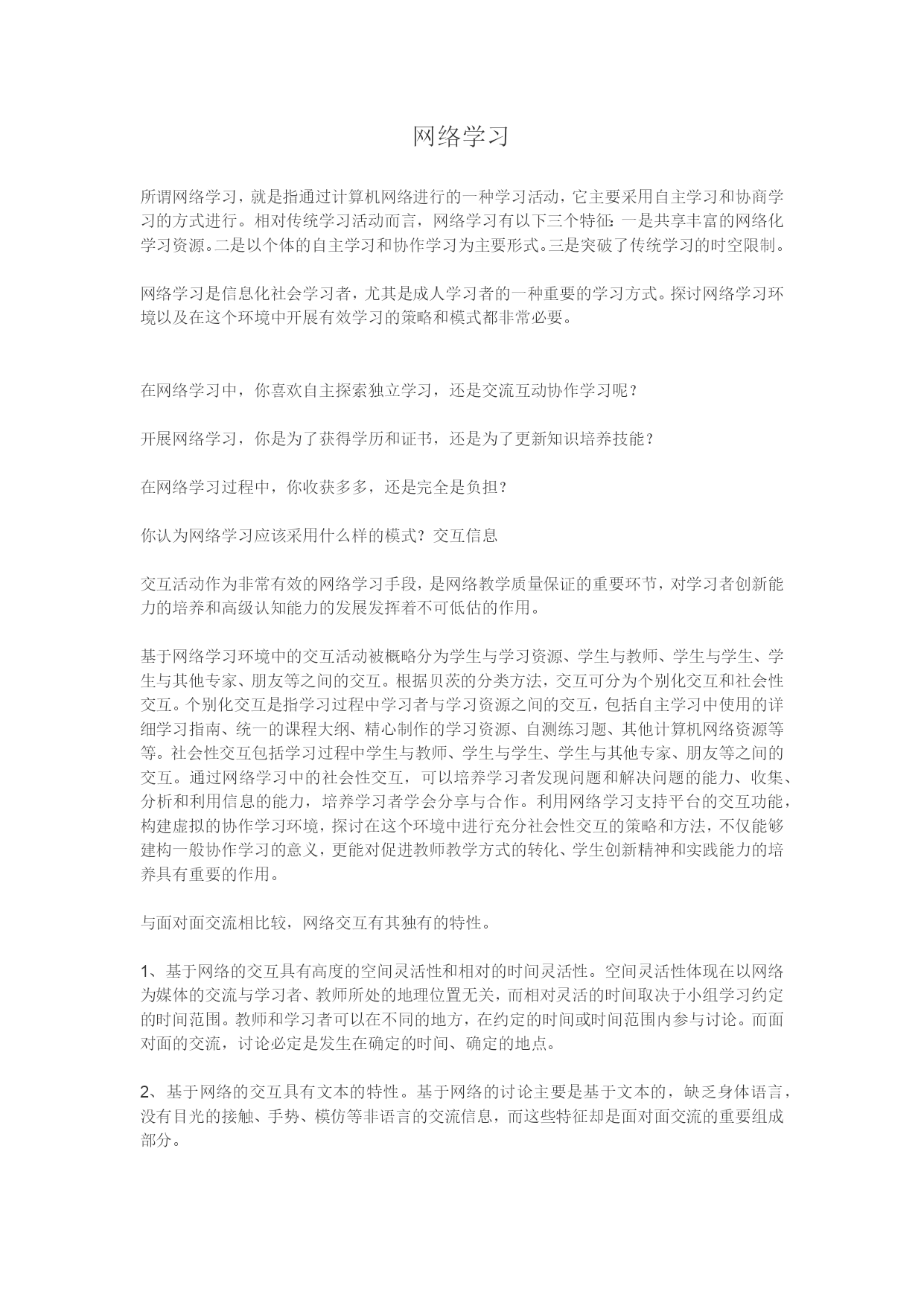 网络学习

所谓网络学习，就是指通过计算机网络进行的一种学习活动，它主要采用自主学习和协商学习的方式进行。相对传统学习活动而言，网络学习有以下三个特征:一是共享丰富的网络化学习资源。二是以个体的自主学习和协作学习为主要形式。三是突破了传统学习的时空限制。

网络学习是信息化社会学习者，尤其是成人学习者的一种重要的学习方式。探讨网络学习环境以及在这个环境中开展有效学习的策略和模式都非常必要。

在网络学习中，你喜欢自主探索独立学习，还是交流互动协作学习呢？

开展网络学习，你是为了获得学历和证书，还是为了更新知识培养技能？

在网络学习过程中，你收获多多，还是完全是负担？

你认为网络学习应该采用什么样的模式？交互信息

交互活动作为非常有效的网络学习手段，是网络教学质量保证的重要环节，对学习者创新能力的培养和高级认知能力的发展发挥着不可低估的作用。

基于网络学习环境中的交互活动被概略分为学生与学习资源、学生与教师、学生与学生、学生与其他专家、朋友等之间的交互。根据贝茨的分类方法，交互可分为个别化交互和社会性交互。个别化交互是指学习过程中学习者与学习资源之间的交互，包括自主学习中使用的详细学习指南、统一的课程大纲、精心制作的学习资源、自测练习题、其他计算机网络资源等等。社会性交互包括学习过程中学生与教师、学生与学生、学生与其他专家、朋友等之间的交互。通过网络学习中的社会性交互，可以培养学习者发现问题和解决问题的能力、收集、分析和利用信息的能力，培养学习者学会分享与合作。利用网络学习支持平台的交互功能，构建虚拟的协作学习环境，探讨在这个环境中进行充分社会性交互的策略和方法，不仅能够建构一般协作学习的意义，更能对促进教师教学方式的转化、学生创新精神和实践能力的培养具有重要的作用。

与面对面交流相比较，网络交互有其独有的特性。

1、基于网络的交互具有高度的空间灵活性和相对的时间灵活性。空间灵活性体现在以网络为媒体的交流与学习者、教师所处的地理位置无关，而相对灵活的时间取决于小组学习约定的时间范围。教师和学习者可以在不同的地方，在约定的时间或时间范围内参与讨论。而面对面的交流，讨论必定是发生在确定的时间、确定的地点。

2、基于网络的交互具有文本的特性。基于网络的讨论主要是基于文本的，缺乏身体语言，没有目光的接触、手势、模仿等非语言的交流信息，而这些特征却是面对面交流的重要组成部分。